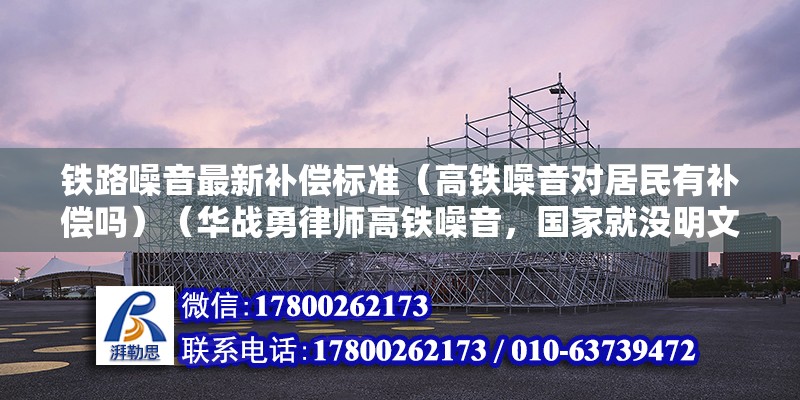 铁路噪音最新补偿标准（高铁噪音对居民有补偿吗）（华战勇律师高铁噪音，国家就没明文

湃勒思

微信:17800262173

联系电话:17800262173 / 010-63739472